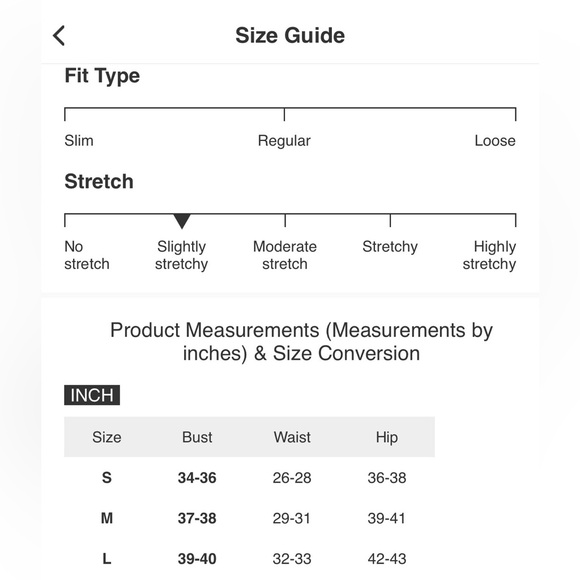 Size Guide

Fit Type

Slim Regular Loose

Stretch

No stretch Slightly stretchy Moderate stretch Stretchy Highly stretchy

Product Measurements (Measurements by inches) & Size Conversion

INCH

| Size | Bust | Waist | Hip |
|---|---|---|---|
| S | 34-36 | 26-28 | 36-38 |
| M | 37-38 | 29-31 | 39-41 |
| L | 39-40 | 32-33 | 42-43 |